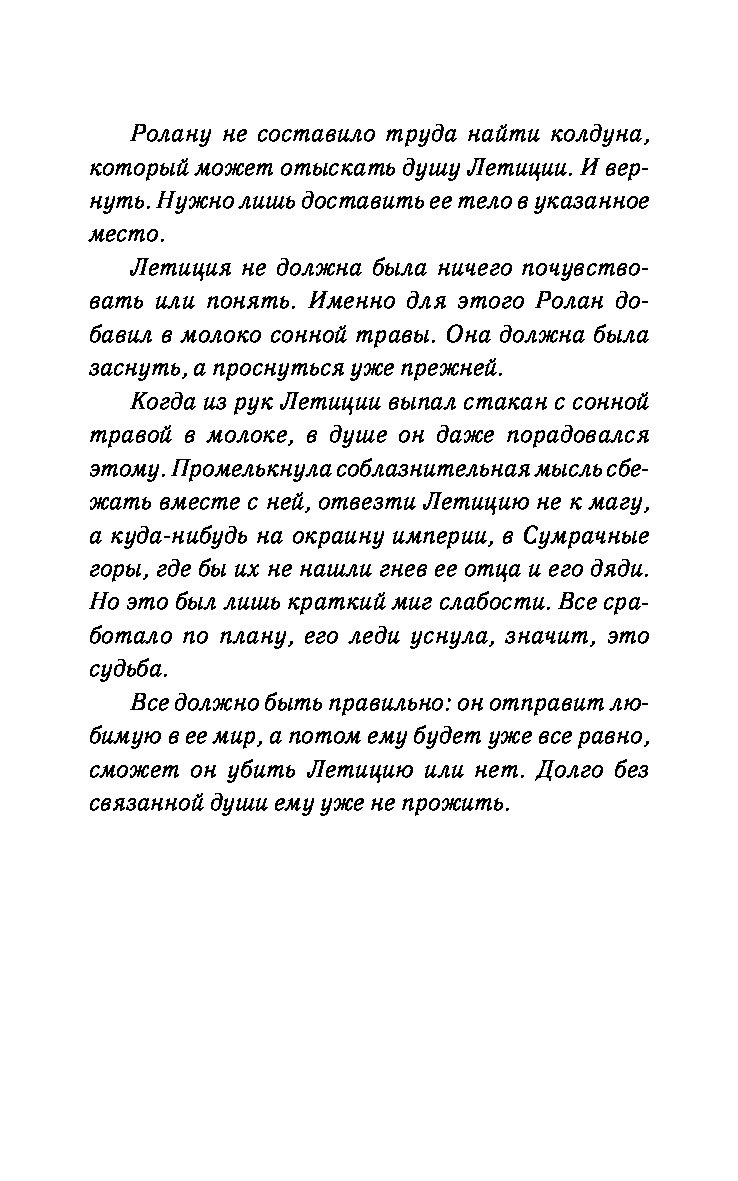 Ролану не составило труда найти колдуна, который может отыскать душу Летиции. И вернуть. Нужно лишь доставить ее тело в указанное место.

Летиция не должна была ничего почувствовать или понять. Именно для этого Ролан добавил в молоко сонной травы. Она должна была заснуть, а проснуться уже прежней.

Когда из рук Летиции выпал стакан с сонной травой в молоке, в душе он даже порадовался этому. Промелькнула соблазнительная мысль сбежать вместе с ней, отвезти Летицию не к магу, а куда-нибудь на окраину империи, в Сумрачные горы, где бы их не нашли гнев ее отца и его дяди. Но это был лишь краткий миг слабости. Все сработало по плану, его леди уснула, значит, это судьба.

Все должно быть правильно: он отправит любимую в ее мир, а потом ему будет уже все равно, сможет он убить Летицию или нет. Долго без связанной души ему уже не прожить.